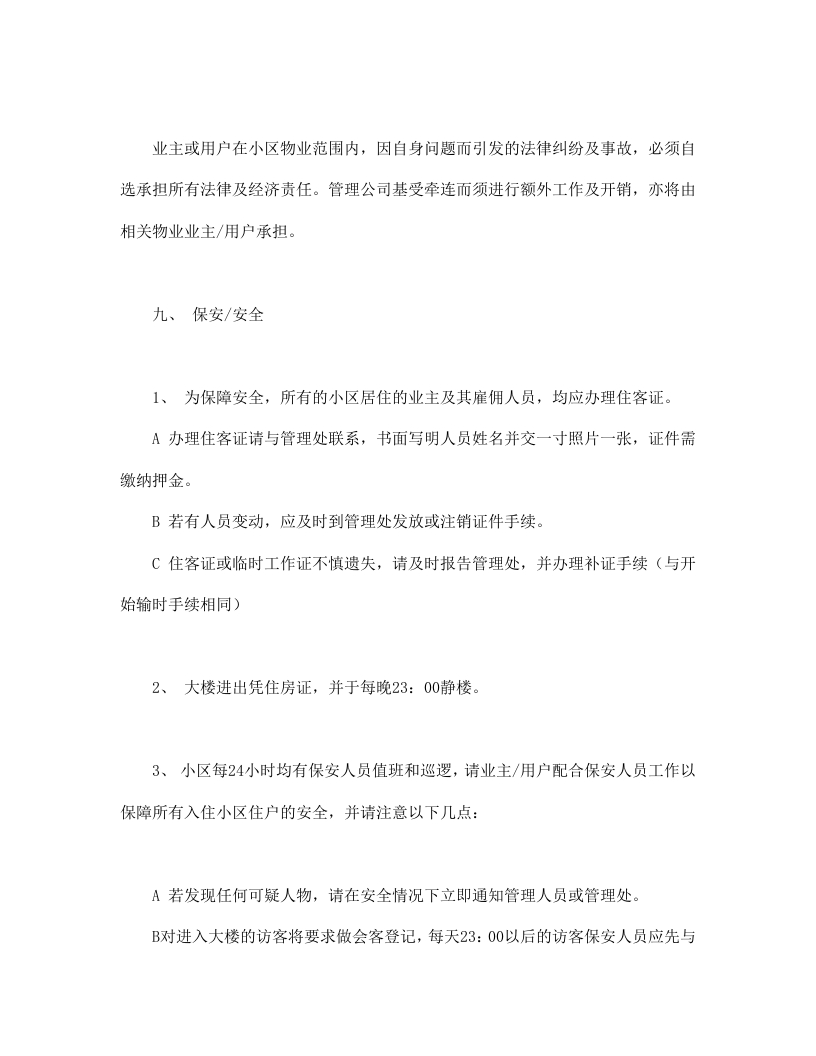 业主或用户在小区物业范围内，因自身问题而引发的法律纠纷及事故，必须自选承担所有法律及经济责任。管理公司基受牵连而须进行额外工作及开销，亦将由相关物业业主/用户承担。

九、 保安/安全

1、 为保障安全，所有的小区居住的业主及其雇佣人员，均应办理住客证。

A 办理住客证请与管理处联系，书面写明人员姓名并交一寸照片一张，证件需缴纳押金。

B 若有人员变动，应及时到管理处发放或注销证件手续。

C 住客证或临时工作证不慎遗失，请及时报告管理处，并办理补证手续（与开始输时手续相同）

2、 大楼进出凭住房证，并于每晚23：00静楼。

3、 小区每24小时均有保安人员值班和巡逻，请业主/用户配合保安人员工作以保障所有入住小区住户的安全，并请注意以下几点：

A 若发现任何可疑人物，请在安全情况下立即通知管理人员或管理处。

B对进入大楼的访客将要求做会客登记，每天23：00以后的访客保安人员应先与